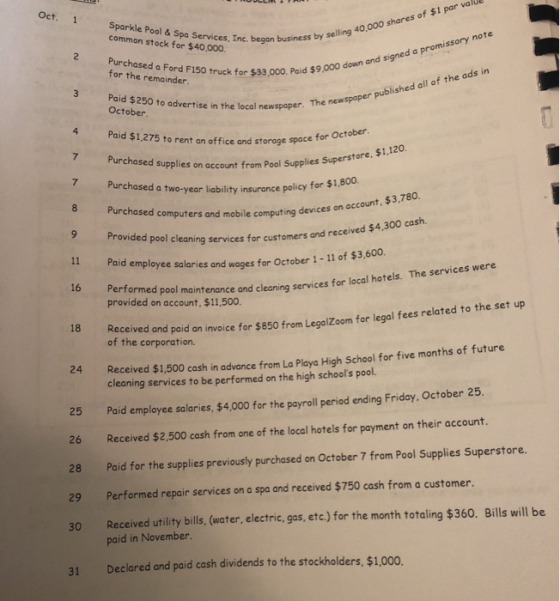 Oct. 1 Sparkle Pool & Spa Services, Inc. began business by selling 40,000 shares of $1 par value common stock for $40,000.

2 Purchased a Ford F150 truck for $33,000. Paid $9,000 down and signed a promissory note for the remainder.

3 Paid $250 to advertise in the local newspaper. The newspaper published all of the ads in October.

4 Paid $1,275 to rent an office and storage space for October.

7 Purchased supplies on account from Pool Supplies Superstore, $1,120.

7 Purchased a two-year liability insurance policy for $1,800.

8 Purchased computers and mobile computing devices on account, $3,780.

9 Provided pool cleaning services for customers and received $4,300 cash.

11 Paid employee salaries and wages for October 1 - 11 of $3,600.

16 Performed pool maintenance and cleaning services for local hotels. The services were provided on account, $11,500.

18 Received and paid an invoice for $850 from LegalZoom for legal fees related to the set up of the corporation.

24 Received $1,500 cash in advance from La Playa High School for five months of future cleaning services to be performed on the high school's pool.

25 Paid employee salaries, $4,000 for the payroll period ending Friday, October 25.

26 Received $2,500 cash from one of the local hotels for payment on their account.

28 Paid for the supplies previously purchased on October 7 from Pool Supplies Superstore.

29 Performed repair services on a spa and received $750 cash from a customer.

30 Received utility bills, (water, electric, gas, etc.) for the month totaling $360. Bills will be paid in November.

31 Declared and paid cash dividends to the stockholders, $1,000.